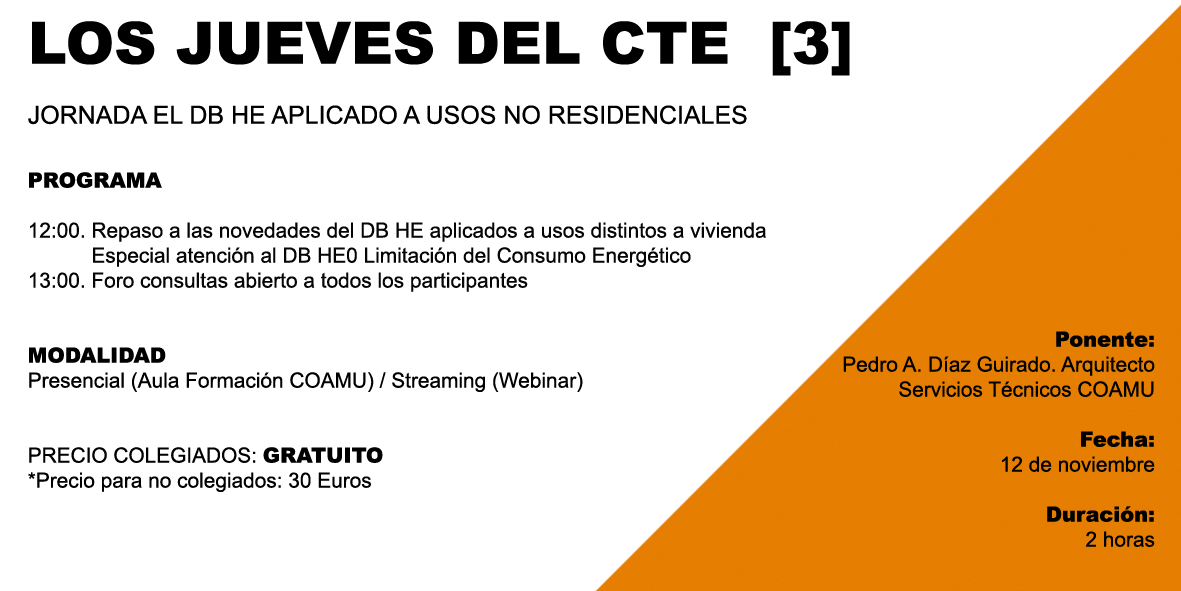 LOS JUEVES DEL CTE [3]

JORNADA EL DB HE APLICADO A USOS NO RESIDENCIALES

PROGRAMA

12:00. Repaso a las novedades del DB HE aplicados a usos distintos a vivienda
Especial atención al DB HE0 Limitación del Consumo Energético
13:00. Foro consultas abierto a todos los participantes

MODALIDAD
Presencial (Aula Formación COAMU) / Streaming (Webinar)

PRECIO COLEGIADOS: GRATUITO
*Precio para no colegiados: 30 Euros

Ponente:
Pedro A. Díaz Guirado. Arquitecto
Servicios Técnicos COAMU

Fecha:
12 de noviembre

Duración:
2 horas